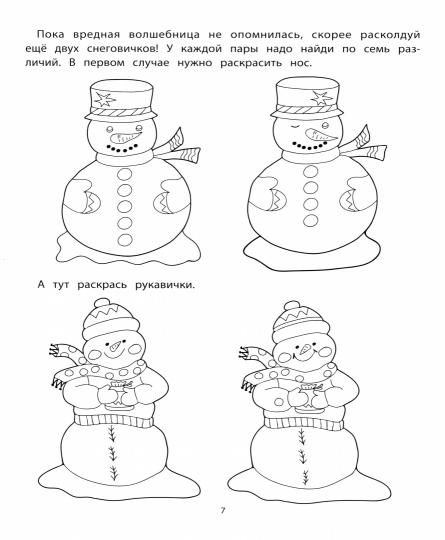 Пока вредная волшебница не опомнилась, скорее расколдуй ещё двух снеговичков! У каждой пары надо найди по семь различий. В первом случае нужно раскрасить нос.

А тут раскрась рукавички.

7